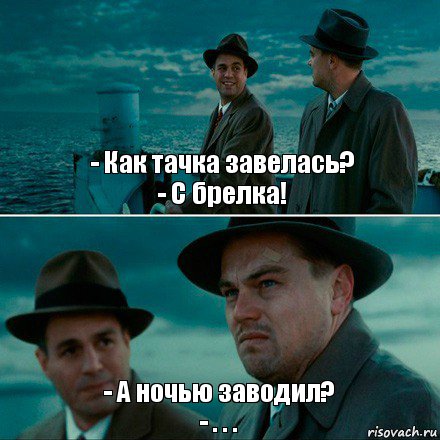 - Как тачка завелась?
- С брелка!

- А ночью заводил?
- . . .

risovach.ru